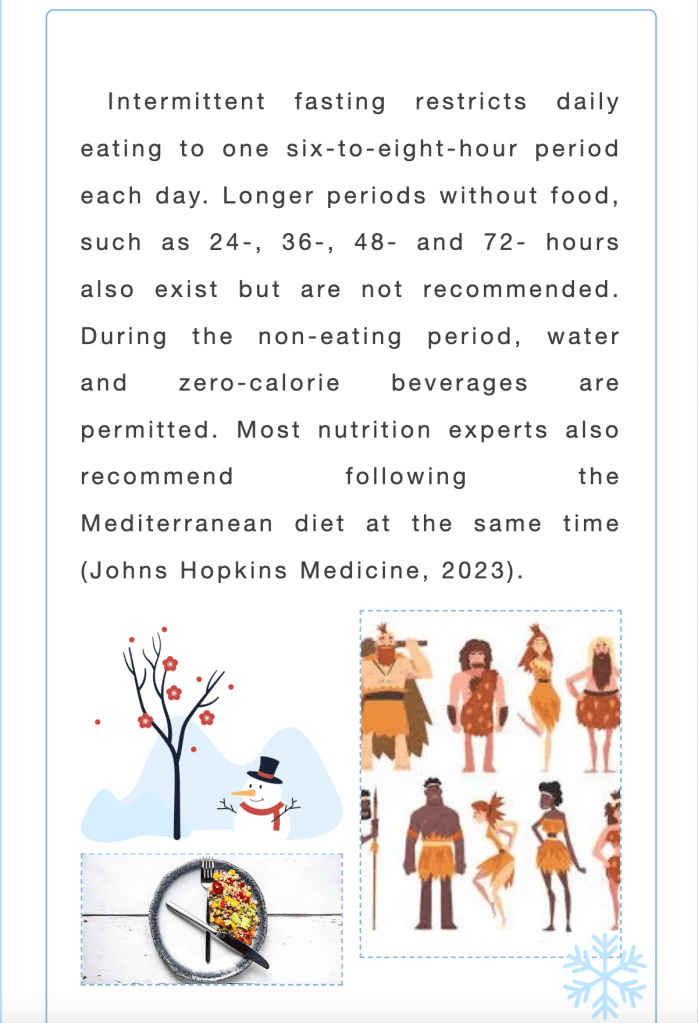 Intermittent fasting restricts daily eating to one six-to-eight-hour period each day. Longer periods without food, such as 24-, 36-, 48- and 72- hours also exist but are not recommended. During the non-eating period, water and zero-calorie beverages are permitted. Most nutrition experts also recommend following the Mediterranean diet at the same time (Johns Hopkins Medicine, 2023).